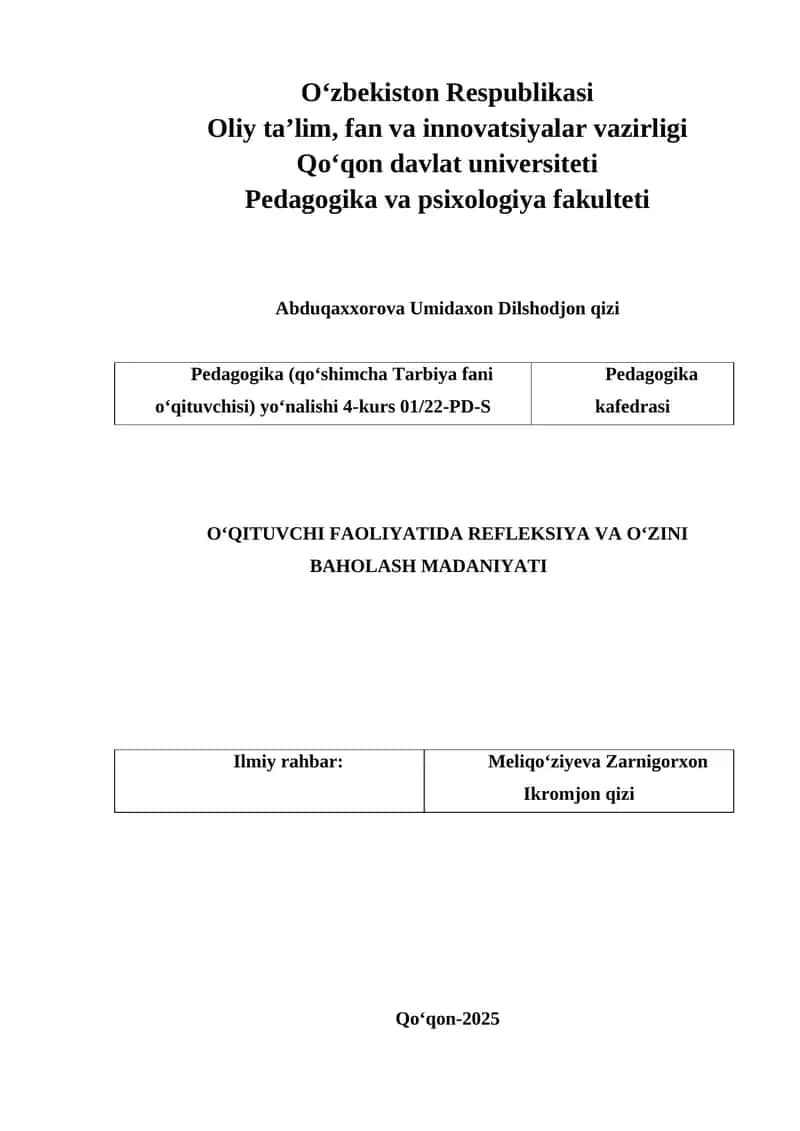 O‘zbekiston Respublikasi
Oliy ta’lim, fan va innovatsiyalar vazirligi
Qo‘qon davlat universiteti
Pedagogika va psixologiya fakulteti

Abduqaxxorova Umidaxon Dilshodjon qizi

| Pedagogika (qo‘shimcha Tarbiya fani o‘qituvchisi) yo‘nalishi 4-kurs 01/22-PD-S | Pedagogika kafedrasi |
|---|---|

O‘QITUVCHI FAOLIYATIDA REFLEKSIYA VA O‘ZINI BAHOLASH MADANIYATI

| Ilmiy rahbar: | Meliqo‘ziyeva Zarnigorxon Ikromjon qizi |
|---|---|

Qo‘qon-2025